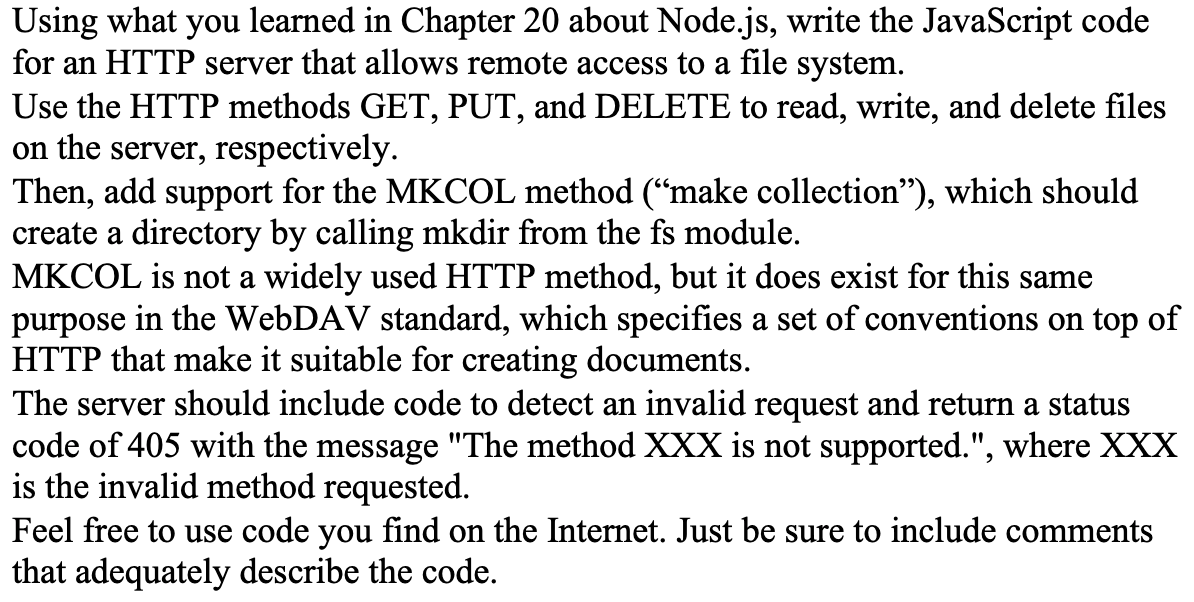 Using what you learned in Chapter 20 about Node.js, write the JavaScript code for an HTTP server that allows remote access to a file system.
Use the HTTP methods GET, PUT, and DELETE to read, write, and delete files on the server, respectively.
Then, add support for the MKCOL method (“make collection”), which should create a directory by calling mkdir from the fs module.
MKCOL is not a widely used HTTP method, but it does exist for this same purpose in the WebDAV standard, which specifies a set of conventions on top of HTTP that make it suitable for creating documents.
The server should include code to detect an invalid request and return a status code of 405 with the message "The method XXX is not supported.", where XXX is the invalid method requested.
Feel free to use code you find on the Internet. Just be sure to include comments that adequately describe the code.